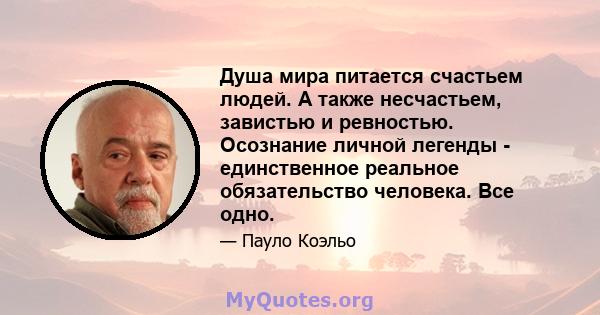 Душа мира питается счастьем людей. А также несчастьем, завистью и ревностью. Осознание личной легенды - единственное реальное обязательство человека. Все одно.

— Пауло Коэльо

MyQuotes.org